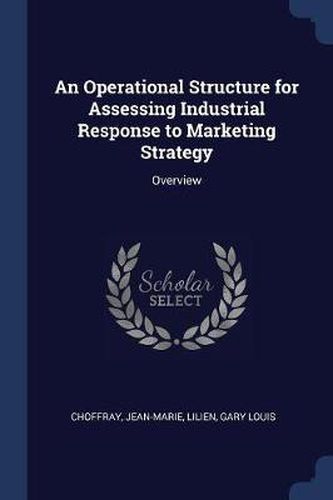 An Operational Structure for Assessing Industrial Response to Marketing Strategy

Overview

Scholar SELECT

CHOFFRAY, JEAN-MARIE, LILIEN, GARY LOUIS